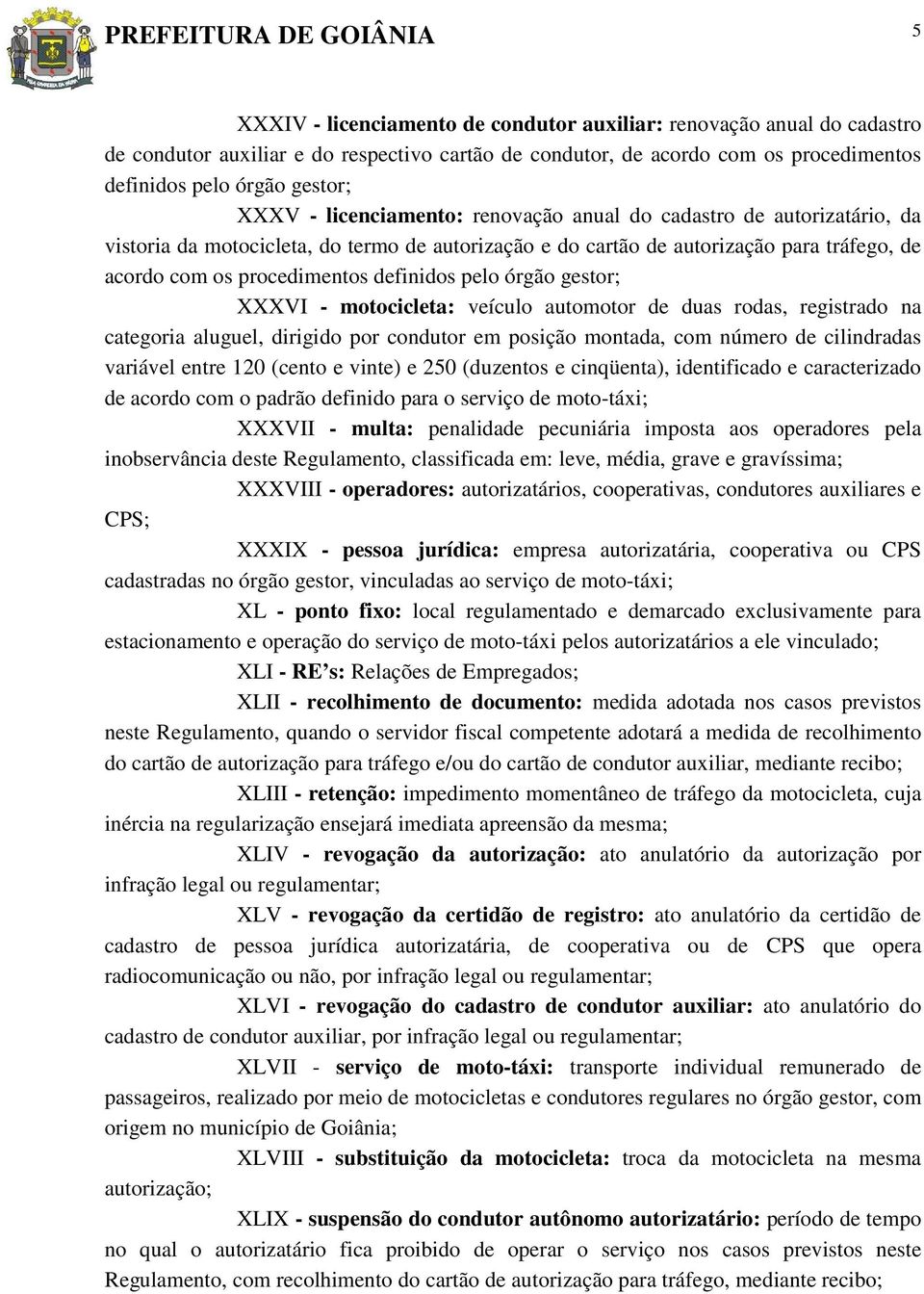 PREFEITURA DE GOIÂNIA 5

XXXIV - licenciamento de condutor auxiliar: renovação anual do cadastro de condutor auxiliar e do respectivo cartão de condutor, de acordo com os procedimentos definidos pelo órgão gestor;

XXXV - licenciamento: renovação anual do cadastro de autorizatário, da vistoria da motocicleta, do termo de autorização e do cartão de autorização para tráfego, de acordo com os procedimentos definidos pelo órgão gestor;

XXXVI - motocicleta: veículo automotor de duas rodas, registrado na categoria aluguel, dirigido por condutor em posição montada, com número de cilindradas variável entre 120 (cento e vinte) e 250 (duzentos e cinqüenta), identificado e caracterizado de acordo com o padrão definido para o serviço de moto-táxi;

XXXVII - multa: penalidade pecuniária imposta aos operadores pela inobservância deste Regulamento, classificada em: leve, média, grave e gravíssima;

XXXVIII - operadores: autorizatários, cooperativas, condutores auxiliares e CPS;

XXXIX - pessoa jurídica: empresa autorizatária, cooperativa ou CPS cadastradas no órgão gestor, vinculadas ao serviço de moto-táxi;

XL - ponto fixo: local regulamentado e demarcado exclusivamente para estacionamento e operação do serviço de moto-táxi pelos autorizatários a ele vinculado;

XLI - RE’s: Relações de Empregados;

XLII - recolhimento de documento: medida adotada nos casos previstos neste Regulamento, quando o servidor fiscal competente adotará a medida de recolhimento do cartão de autorização para tráfego e/ou do cartão de condutor auxiliar, mediante recibo;

XLIII - retenção: impedimento momentâneo de tráfego da motocicleta, cuja inércia na regularização ensejará imediata apreensão da mesma;

XLIV - revogação da autorização: ato anulatório da autorização por infração legal ou regulamentar;

XLV - revogação da certidão de registro: ato anulatório da certidão de cadastro de pessoa jurídica autorizatária, de cooperativa ou de CPS que opera radiocomunicação ou não, por infração legal ou regulamentar;

XLVI - revogação do cadastro de condutor auxiliar: ato anulatório do cadastro de condutor auxiliar, por infração legal ou regulamentar;

XLVII - serviço de moto-táxi: transporte individual remunerado de passageiros, realizado por meio de motocicletas e condutores regulares no órgão gestor, com origem no município de Goiânia;

XLVIII - substituição da motocicleta: troca da motocicleta na mesma autorização;

XLIX - suspensão do condutor autônomo autorizatário: período de tempo no qual o autorizatário fica proibido de operar o serviço nos casos previstos neste Regulamento, com recolhimento do cartão de autorização para tráfego, mediante recibo;